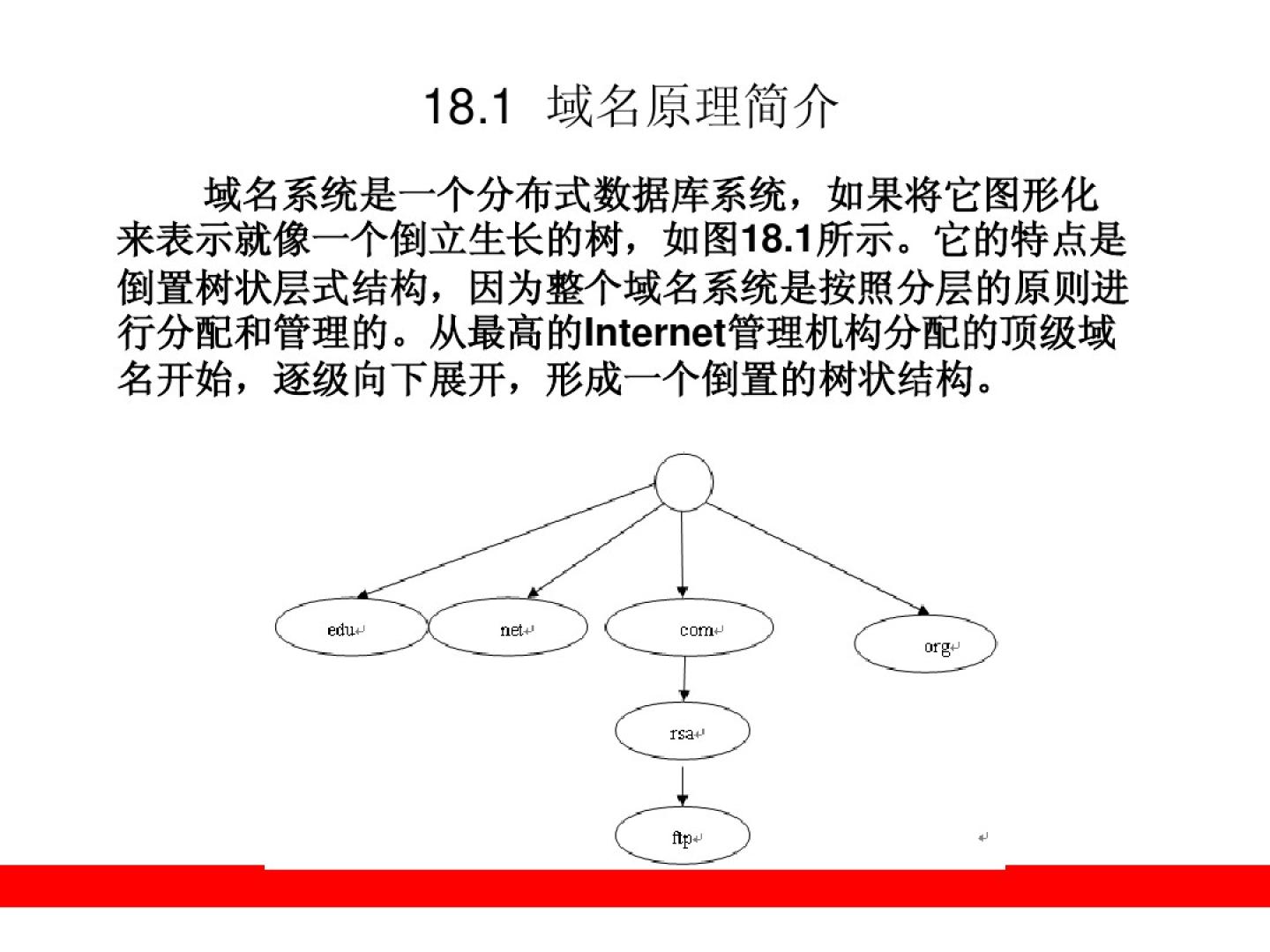 18.1 域名原理简介

域名系统是一个分布式数据库系统，如果将它图形化来表示就像一个倒立生长的树，如图18.1所示。它的特点是倒置树状层式结构，因为整个域名系统是按照分层的原则进行分配和管理的。从最高的Internet管理机构分配的顶级域名开始，逐级向下展开，形成一个倒置的树状结构。

edu
net
com
org
rsa
ftp